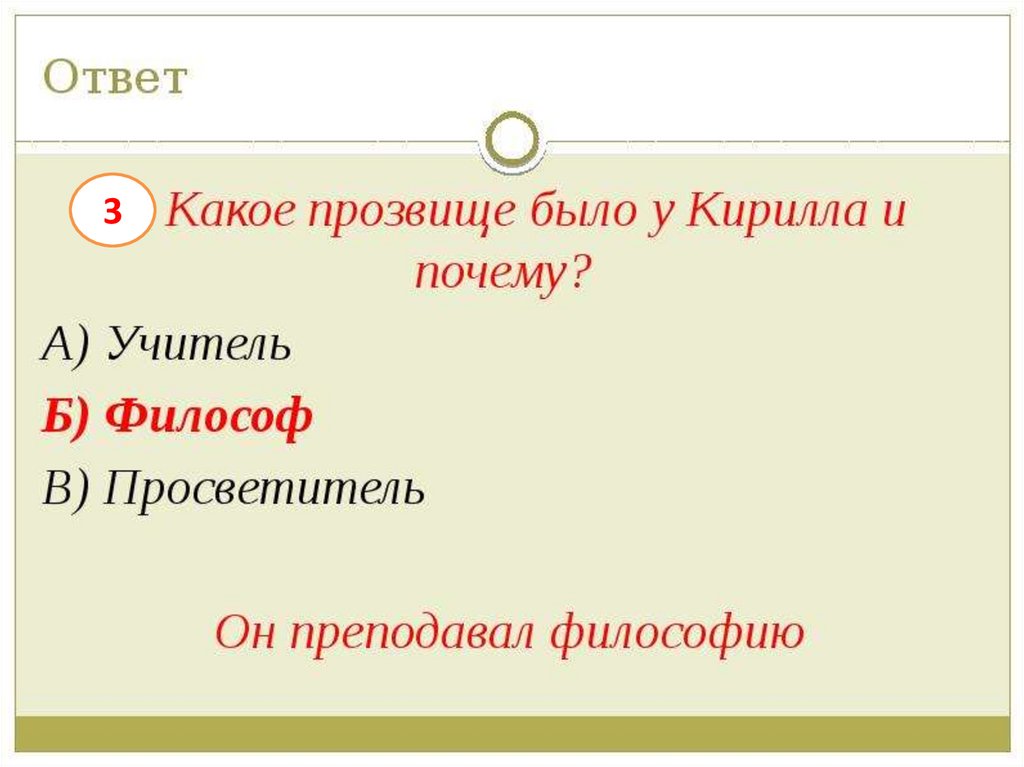 Ответ

3 Какое прозвище было у Кирилла и почему?

А) Учитель

Б) Философ

В) Просветитель

Он преподавал философию